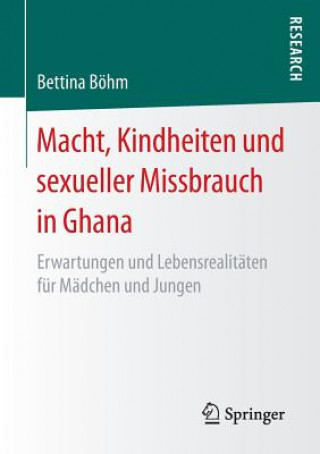 RESEARCH

Bettina Böhm

Macht, Kindheiten und sexueller Missbrauch in Ghana

Erwartungen und Lebensrealitäten für Mädchen und Jungen

Springer